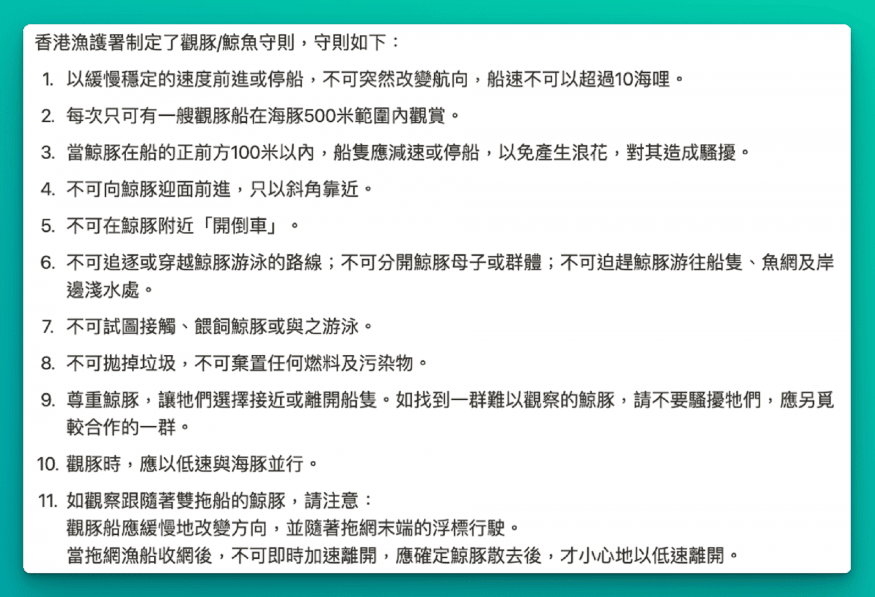 香港漁護署制定了觀豚/鯨魚守則，守則如下：

1. 以緩慢穩定的速度前進或停船，不可突然改變航向，船速不可以超過10海哩。

2. 每次只可有一艘觀豚船在海豚500米範圍內觀賞。

3. 當鯨豚在船的正前方100米以內，船隻應減速或停船，以免產生浪花，對其造成騷擾。

4. 不可向鯨豚迎面前進，只以斜角靠近。

5. 不可在鯨豚附近「開倒車」。

6. 不可追逐或穿越鯨豚游泳的路線；不可分開鯨豚母子或群體；不可迫趕鯨豚游往船隻、魚網及岸邊淺水處。

7. 不可試圖接觸、餵飼鯨豚或與之游泳。

8. 不可拋掉垃圾，不可棄置任何燃料及污染物。

9. 尊重鯨豚，讓牠們選擇接近或離開船隻。如找到一群難以觀察的鯨豚，請不要騷擾牠們，應另覓較合作的一群。

10. 觀豚時，應以低速與海豚並行。

11. 如觀察跟隨著雙拖船的鯨豚，請注意：
觀豚船應緩慢地改變方向，並隨著拖網末端的浮標行駛。
當拖網漁船收網後，不可即時加速離開，應確定鯨豚散去後，才小心地以低速離開。